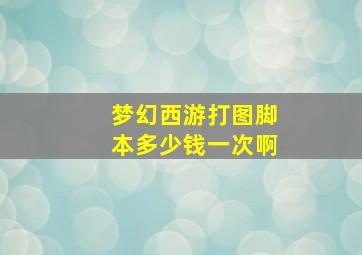 梦幻西游打图脚本多少钱一次啊